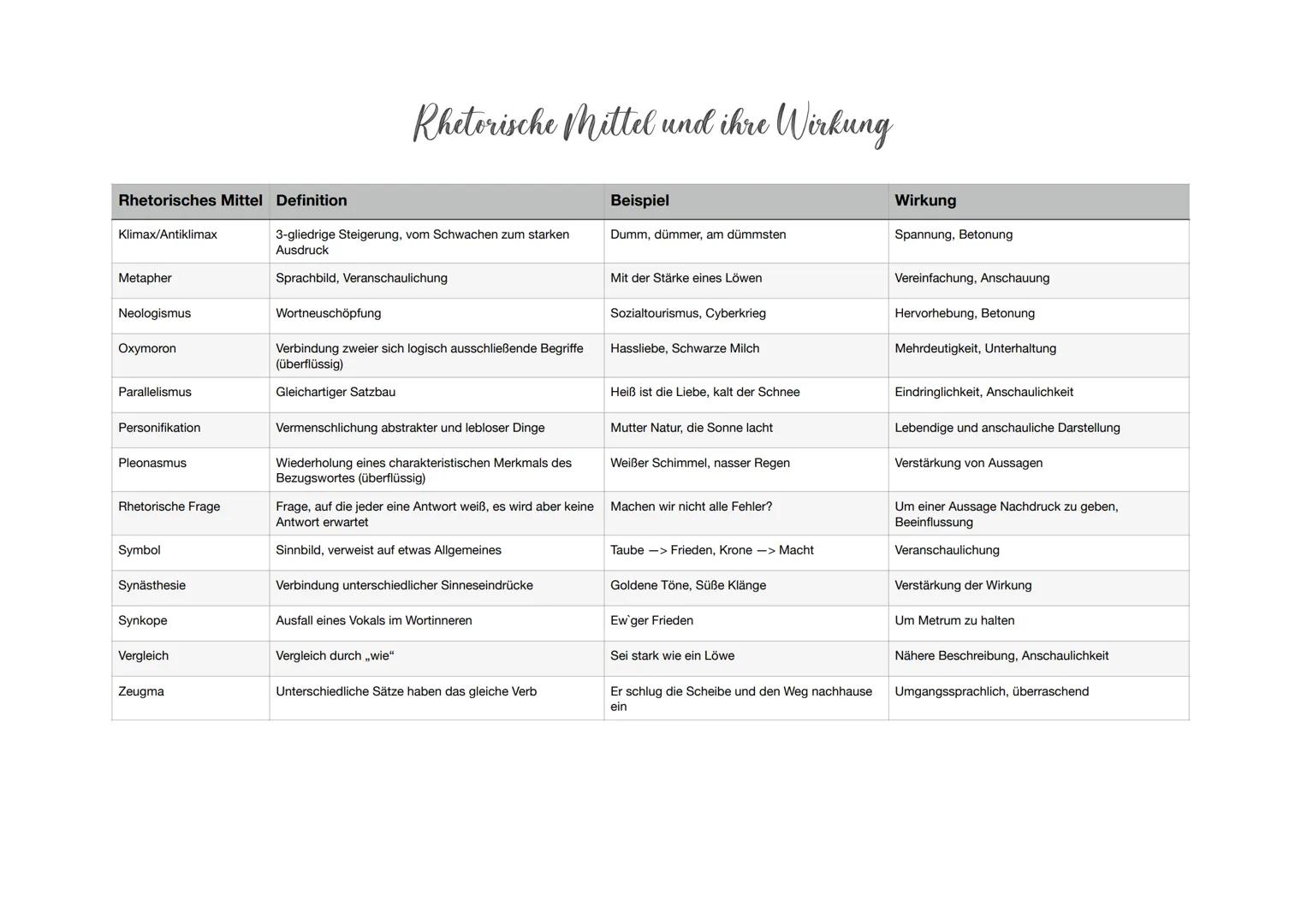 Rhetorische Mittel und ihre Wirkung

| Rhetorisches Mittel | Definition | Beispiel | Wirkung |
|---|---|---|---|
| Klimax/Antiklimax | 3-gliedrige Steigerung, vom Schwachen zum starken Ausdruck | Dumm, dümmer, am dümmsten | Spannung, Betonung |
| Metapher | Sprachbild, Veranschaulichung | Mit der Stärke eines Löwen | Vereinfachung, Anschauung |
| Neologismus | Wortneuschöpfung | Sozialtourismus, Cyberkrieg | Hervorhebung, Betonung |
| Oxymoron | Verbindung zweier sich logisch ausschließende Begriffe (überflüssig) | Hassliebe, Schwarze Milch | Mehrdeutigkeit, Unterhaltung |
| Parallelismus | Gleichartiger Satzbau | Heiß ist die Liebe, kalt der Schnee | Eindringlichkeit, Anschaulichkeit |
| Personifikation | Vermenschlichung abstrakter und lebloser Dinge | Mutter Natur, die Sonne lacht | Lebendige und anschauliche Darstellung |
| Pleonasmus | Wiederholung eines charakteristischen Merkmals des Bezugswortes (überflüssig) | Weißer Schimmel, nasser Regen | Verstärkung von Aussagen |
| Rhetorische Frage | Frage, auf die jeder eine Antwort weiß, es wird aber keine Antwort erwartet | Machen wir nicht alle Fehler? | Um einer Aussage Nachdruck zu geben, Beeinflussung |
| Symbol | Sinnbild, verweist auf etwas Allgemeines | Taube —> Frieden, Krone —> Macht | Veranschaulichung |
| Synästhesie | Verbindung unterschiedlicher Sinneseindrücke | Goldene Töne, Süße Klänge | Verstärkung der Wirkung |
| Synkope | Ausfall eines Vokals im Wortinneren | Ew`ger Frieden | Um Metrum zu halten |
| Vergleich | Vergleich durch „wie“ | Sei stark wie ein Löwe | Nähere Beschreibung, Anschaulichkeit |
| Zeugma | Unterschiedliche Sätze haben das gleiche Verb | Er schlug die Scheibe und den Weg nachhause ein | Umgangssprachlich, überraschend |